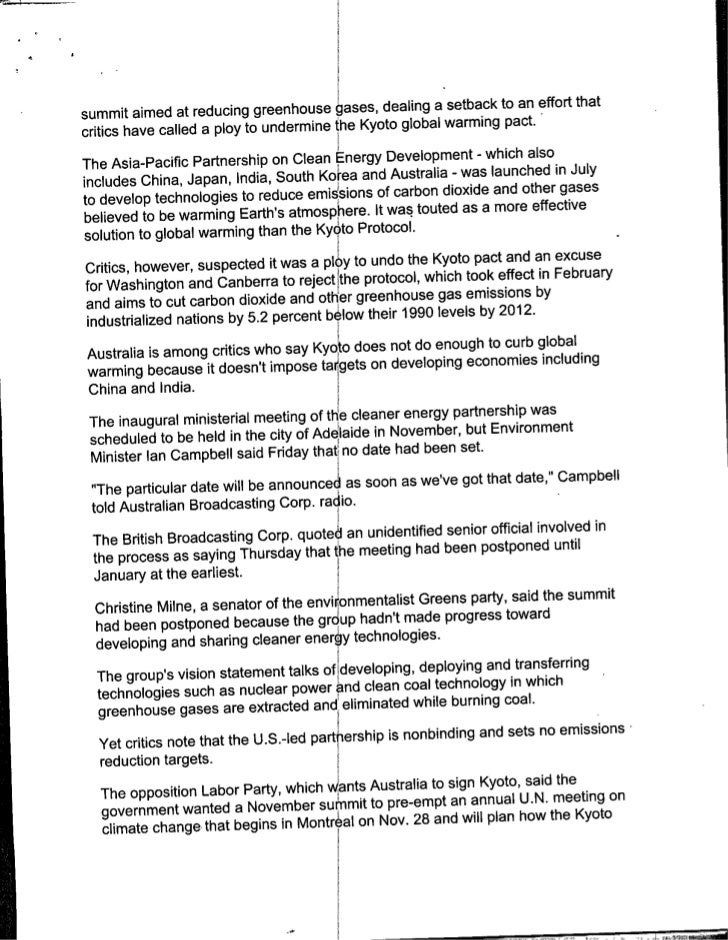 summit aimed at reducing greenhouse gases, dealing a setback to an effort that critics have called a ploy to undermine the Kyoto global warming pact.

The Asia-Pacific Partnership on Clean Energy Development - which also includes China, Japan, India, South Korea and Australia - was launched in July to develop technologies to reduce emissions of carbon dioxide and other gases believed to be warming Earth's atmosphere. It was touted as a more effective solution to global warming than the Kyoto Protocol.

Critics, however, suspected it was a ploy to undo the Kyoto pact and an excuse for Washington and Canberra to reject the protocol, which took effect in February and aims to cut carbon dioxide and other greenhouse gas emissions by industrialized nations by 5.2 percent below their 1990 levels by 2012.

Australia is among critics who say Kyoto does not do enough to curb global warming because it doesn't impose targets on developing economies including China and India.

The inaugural ministerial meeting of the cleaner energy partnership was scheduled to be held in the city of Adelaide in November, but Environment Minister Ian Campbell said Friday that no date had been set.

"The particular date will be announced as soon as we've got that date," Campbell told Australian Broadcasting Corp. radio.

The British Broadcasting Corp. quoted an unidentified senior official involved in the process as saying Thursday that the meeting had been postponed until January at the earliest.

Christine Milne, a senator of the environmentalist Greens party, said the summit had been postponed because the group hadn't made progress toward developing and sharing cleaner energy technologies.

The group's vision statement talks of developing, deploying and transferring technologies such as nuclear power and clean coal technology in which greenhouse gases are extracted and eliminated while burning coal.

Yet critics note that the U.S.-led partnership is nonbinding and sets no emissions reduction targets.

The opposition Labor Party, which wants Australia to sign Kyoto, said the government wanted a November summit to pre-empt an annual U.N. meeting on climate change that begins in Montreal on Nov. 28 and will plan how the Kyoto